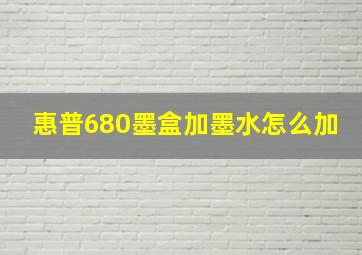 惠普680墨盒加墨水怎么加